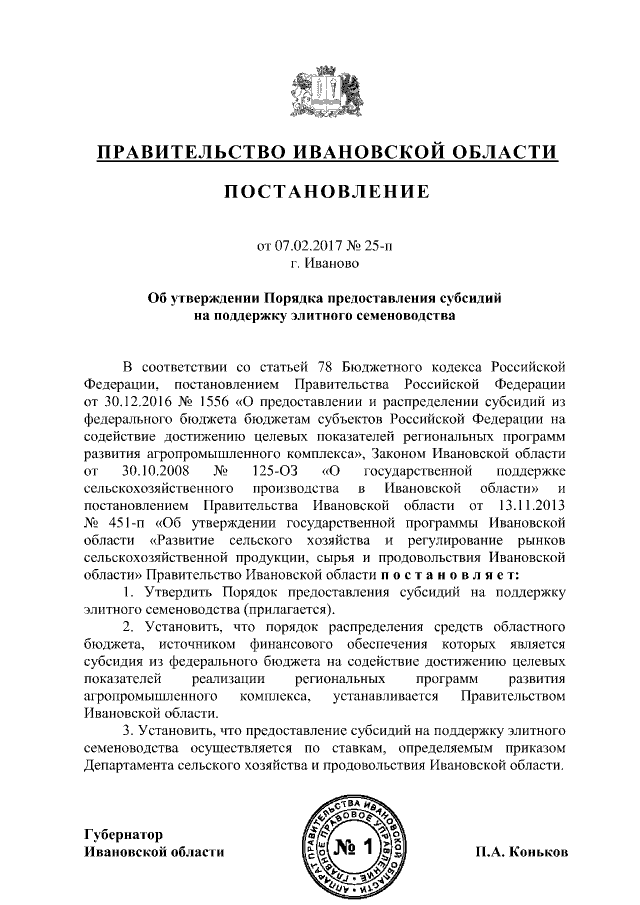 ПРАВИТЕЛЬСТВО ИВАНОВСКОЙ ОБЛАСТИ

ПОСТАНОВЛЕНИЕ

от 07.02.2017 № 25-п
г. Иваново

Об утверждении Порядка предоставления субсидий на поддержку элитного семеноводства

В соответствии со статьей 78 Бюджетного кодекса Российской Федерации, постановлением Правительства Российской Федерации от 30.12.2016 № 1556 «О предоставлении и распределении субсидий из федерального бюджета бюджетам субъектов Российской Федерации на содействие достижению целевых показателей региональных программ развития агропромышленного комплекса», Законом Ивановской области от 30.10.2008 № 125-ОЗ «О государственной поддержке сельскохозяйственного производства в Ивановской области» и постановлением Правительства Ивановской области от 13.11.2013 № 451-п «Об утверждении государственной программы Ивановской области «Развитие сельского хозяйства и регулирование рынков сельскохозяйственной продукции, сырья и продовольствия Ивановской области» Правительство Ивановской области постановляет:

1. Утвердить Порядок предоставления субсидий на поддержку элитного семеноводства (прилагается).

2. Установить, что порядок распределения средств областного бюджета, источником финансового обеспечения которых является субсидия из федерального бюджета на содействие достижению целевых показателей реализации региональных программ развития агропромышленного комплекса, устанавливается Правительством Ивановской области.

3. Установить, что предоставление субсидий на поддержку элитного семеноводства осуществляется по ставкам, определяемым приказом Департамента сельского хозяйства и продовольствия Ивановской области.

Губернатор
Ивановской области

АППАРАТ ПРАВИТЕЛЬСТВА ИВАНОВСКОЙ ОБЛАСТИ ГЛАВНОЕ ПРАВОВОЕ УПРАВЛЕНИЕ
№ 1

П.А. Коньков